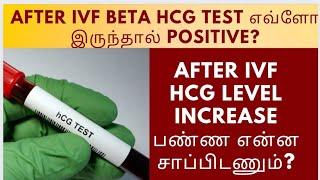 AFTER IVF BETA HCG TEST எவ்ளோ இருந்தால் POSITIVE?

hCG TEST

AFTER IVF HCG LEVEL INCREASE பண்ண என்ன சாப்பிடணும்?